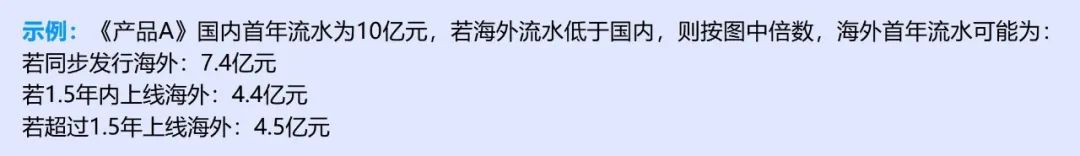 示例：《产品A》国内首年流水为10亿元，若海外流水低于国内，则按图中倍数，海外首年流水可能为：
若同步发行海外：7.4亿元
若1.5年内上线海外：4.4亿元
若超过1.5年上线海外：4.5亿元